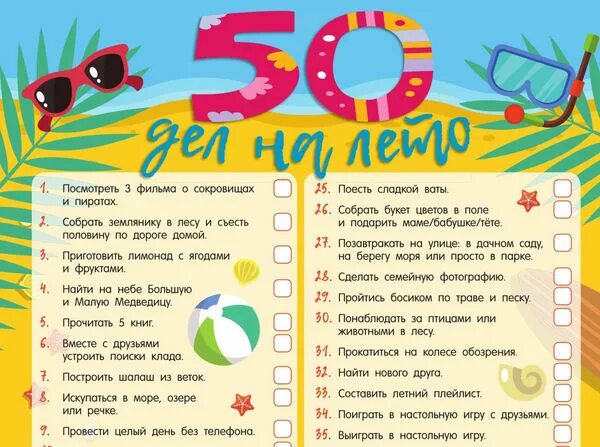 50
дел на лето

1. Посмотреть 3 фильма о сокровищах и пиратах.
2. Собрать землянику в лесу и съесть половину по дороге домой.
3. Приготовить лимонад с ягодами и фруктами.
4. Найти на небе Большую и Малую Медведицу.
5. Прочитать 5 книг.
6. Вместе с друзьями устроить поиски клада.
7. Построить шалаш из веток.
8. Искупаться в море, озере или речке.
9. Провести целый день без телефона.

25. Поесть сладкой ваты.
26. Собрать букет цветов в поле и подарить маме/бабушке/тёте.
27. Позавтракать на улице: в дачном саду, на берегу моря или просто в парке.
28. Сделать семейную фотографию.
29. Пройтись босиком по траве и песку.
30. Понаблюдать за птицами или животными в лесу.
31. Прокатиться на колесе обозрения.
32. Найти нового друга.
33. Составить летний плейлист.
34. Поиграть в настольную игру с друзьями.
35. Выиграть в настольную игру.